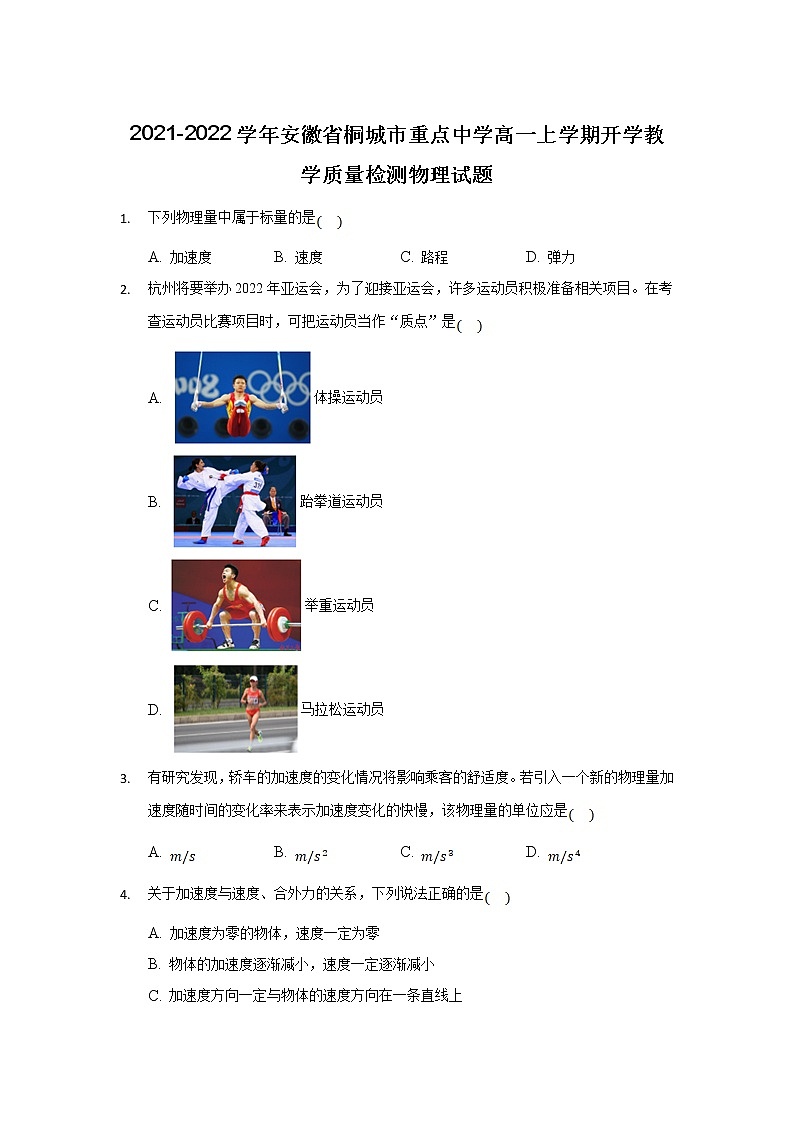 2021-2022学年安徽省桐城市重点中学高一上学期开学教学质量检测物理试题

1. 下列物理量中属于标量的是( )

A. 加速度　　B. 速度　　C. 路程　　D. 弹力

2. 杭州将要举办2022年亚运会，为了迎接亚运会，许多运动员积极准备相关项目。在考查运动员比赛项目时，可把运动员当作“质点”是( )

A. 体操运动员

B. 跆拳道运动员

C. 举重运动员

D. 马拉松运动员

3. 有研究发现，轿车的加速度的变化情况将影响乘客的舒适度。若引入一个新的物理量加速度随时间的变化率来表示加速度变化的快慢，该物理量的单位应是( )

A. $m/s$　　B. $m/s^2$　　C. $m/s^3$　　D. $m/s^4$

4. 关于加速度与速度、合外力的关系，下列说法正确的是( )

A. 加速度为零的物体，速度一定为零

B. 物体的加速度逐渐减小，速度一定逐渐减小

C. 加速度方向一定与物体的速度方向在一条直线上